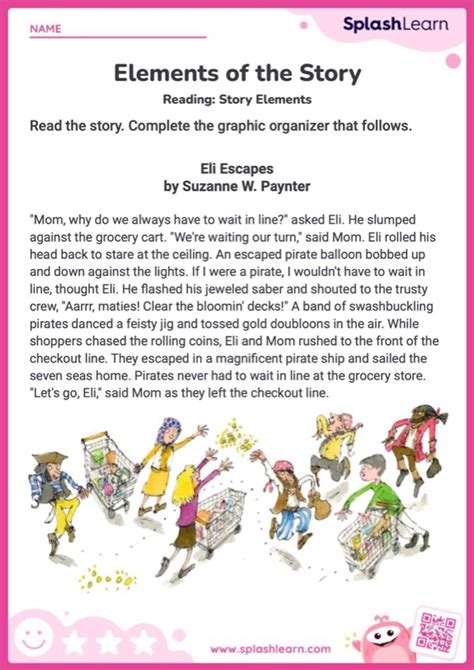 NAME

SplashLearn

Elements of the Story

Reading: Story Elements

Read the story. Complete the graphic organizer that follows.

Eli Escapes
by Suzanne W. Paynter

"Mom, why do we always have to wait in line?" asked Eli. He slumped against the grocery cart. "We're waiting our turn," said Mom. Eli rolled his head back to stare at the ceiling. An escaped pirate balloon bobbed up and down against the lights. If I were a pirate, I wouldn't have to wait in line, thought Eli. He flashed his jeweled saber and shouted to the trusty crew, "Aarrr, maties! Clear the bloomin' decks!" A band of swashbuckling pirates danced a feisty jig and tossed gold doubloons in the air. While shoppers chased the rolling coins, Eli and Mom rushed to the front of the checkout line. They escaped in a magnificent pirate ship and sailed the seven seas home. Pirates never had to wait in line at the grocery store. "Let's go, Eli," said Mom as they left the checkout line.

www.splashlearn.com